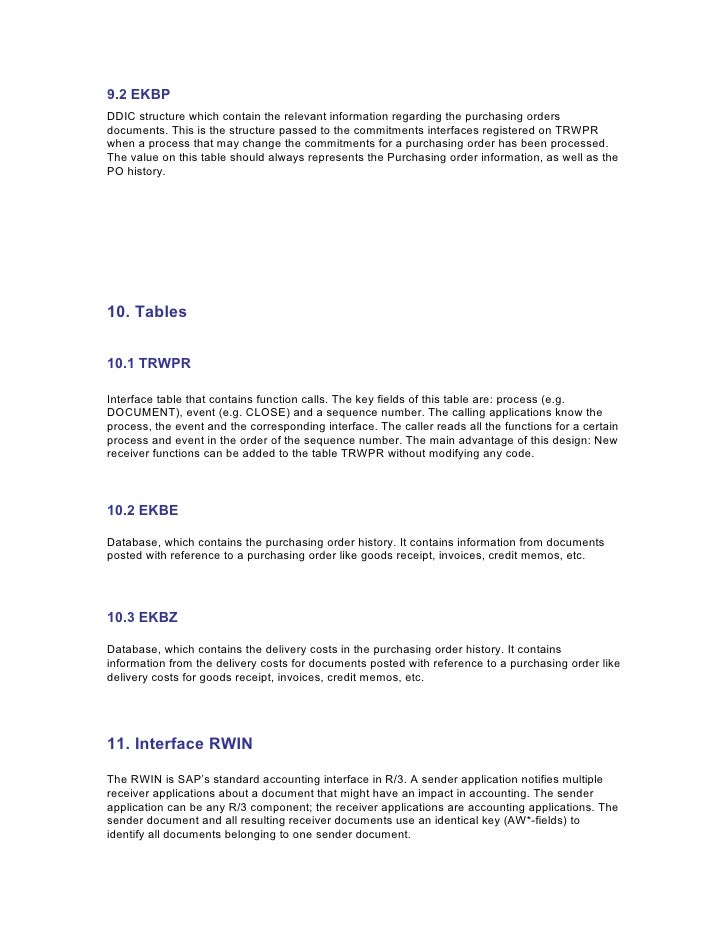 9.2 EKBP

DDIC structure which contain the relevant information regarding the purchasing orders documents. This is the structure passed to the commitments interfaces registered on TRWPR when a process that may change the commitments for a purchasing order has been processed. The value on this table should always represents the Purchasing order information, as well as the PO history.

10. Tables

10.1 TRWPR

Interface table that contains function calls. The key fields of this table are: process (e.g. DOCUMENT), event (e.g. CLOSE) and a sequence number. The calling applications know the process, the event and the corresponding interface. The caller reads all the functions for a certain process and event in the order of the sequence number. The main advantage of this design: New receiver functions can be added to the table TRWPR without modifying any code.

10.2 EKBE

Database, which contains the purchasing order history. It contains information from documents posted with reference to a purchasing order like goods receipt, invoices, credit memos, etc.

10.3 EKBZ

Database, which contains the delivery costs in the purchasing order history. It contains information from the delivery costs for documents posted with reference to a purchasing order like delivery costs for goods receipt, invoices, credit memos, etc.

11. Interface RWIN

The RWIN is SAP's standard accounting interface in R/3. A sender application notifies multiple receiver applications about a document that might have an impact in accounting. The sender application can be any R/3 component; the receiver applications are accounting applications. The sender document and all resulting receiver documents use an identical key (AW*-fields) to identify all documents belonging to one sender document.